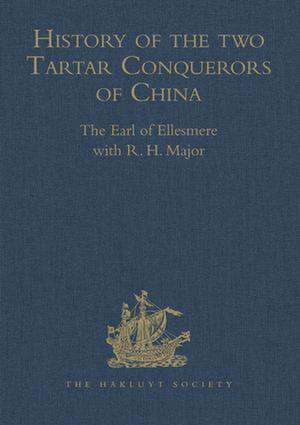 History of the two Tartar Conquerors of China

The Earl of Ellesmere
with R. H. Major

THE HAKLUYT SOCIETY